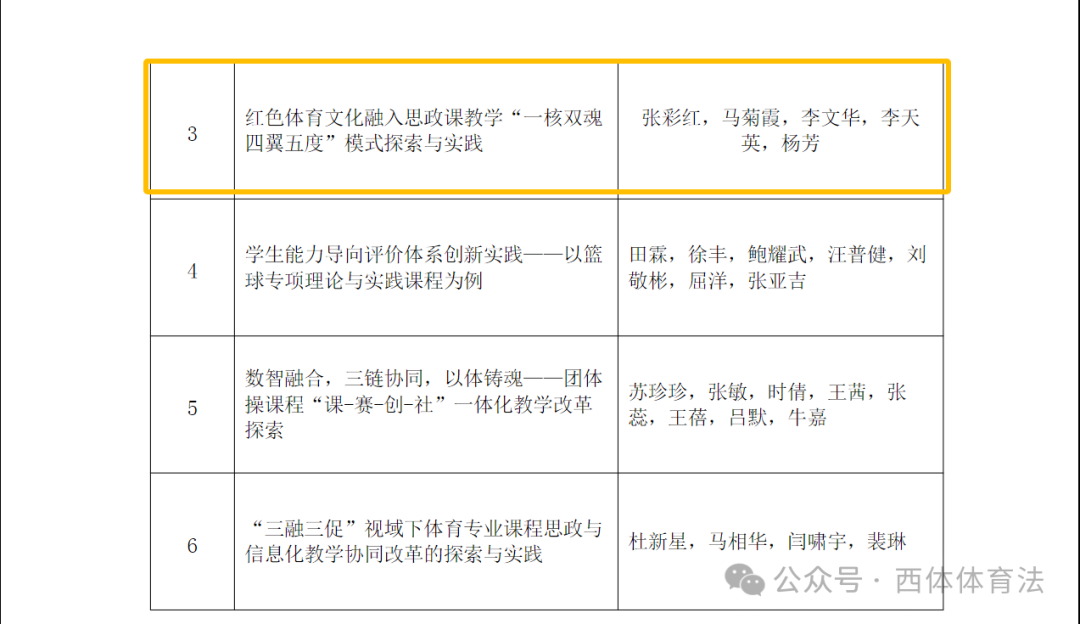 | 3 | 红色体育文化融入思政课教学“一核双魂四翼五度”模式探索与实践 | 张彩红，马菊霞，李文华，李天英，杨芳 |
|---|---|---|
| 4 | 学生能力导向评价体系创新实践——以篮球专项理论与实践课程为例 | 田霖，徐丰，鲍耀武，汪普健，刘敬彬，屈洋，张亚吉 |
| 5 | 数智融合，三链协同，以体铸魂——团体操课程“课-赛-创-社”一体化教学改革探索 | 苏珍珍，张敏，时倩，王茜，张蕊，王蓓，吕默，牛嘉 |
| 6 | “三融三促”视域下体育专业课程思政与信息化教学协同改革的探索与实践 | 杜新星，马相华，闫啸宇，裴琳 |

公众号 · 西体体育法